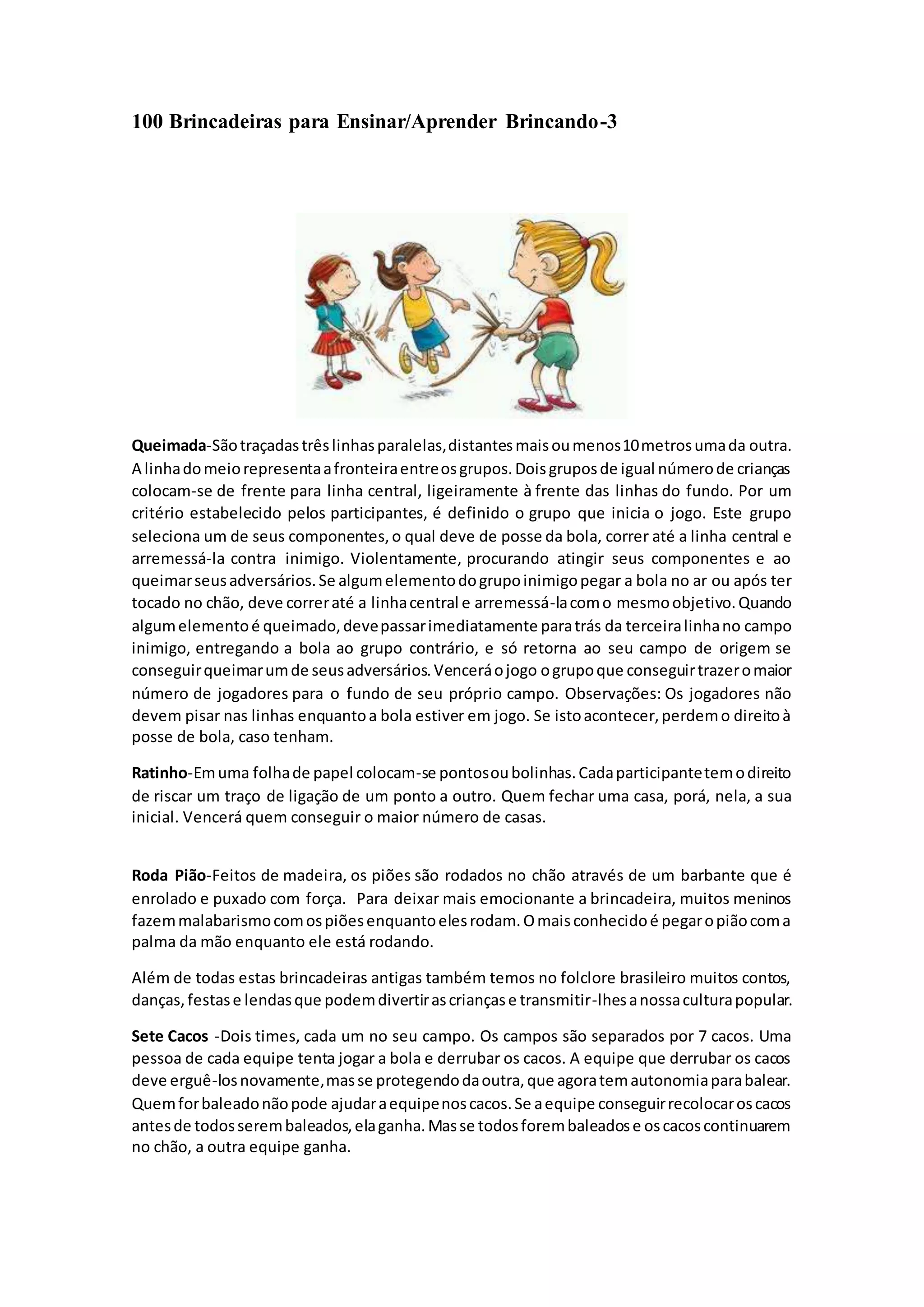 100 Brincadeiras para Ensinar/Aprender Brincando-3

Queimada-São traçadas três linhas paralelas, distantes mais ou menos 10 metros uma da outra. A linha do meio representa a fronteira entre os grupos. Dois grupos de igual número de crianças colocam-se de frente para linha central, ligeiramente à frente das linhas do fundo. Por um critério estabelecido pelos participantes, é definido o grupo que inicia o jogo. Este grupo seleciona um de seus componentes, o qual deve de posse da bola, correr até a linha central e arremessá-la contra inimigo. Violentamente, procurando atingir seus componentes e ao queimar seus adversários. Se algum elemento do grupo inimigo pegar a bola no ar ou após ter tocado no chão, deve correr até a linha central e arremessá-la com o mesmo objetivo. Quando algum elemento é queimado, deve passar imediatamente para trás da terceira linha no campo inimigo, entregando a bola ao grupo contrário, e só retorna ao seu campo de origem se conseguir queimar um de seus adversários. Vencerá o jogo o grupo que conseguir trazer o maior número de jogadores para o fundo de seu próprio campo. Observações: Os jogadores não devem pisar nas linhas enquanto a bola estiver em jogo. Se isto acontecer, perdem o direito à posse de bola, caso tenham.

Ratinho-Em uma folha de papel colocam-se pontos ou bolinhas. Cada participante tem o direito de riscar um traço de ligação de um ponto a outro. Quem fechar uma casa, porá, nela, a sua inicial. Vencerá quem conseguir o maior número de casas.

Roda Pião-Feitos de madeira, os piões são rodados no chão através de um barbante que é enrolado e puxado com força. Para deixar mais emocionante a brincadeira, muitos meninos fazem malabarismo com os piões enquanto eles rodam. O mais conhecido é pegar o pião com a palma da mão enquanto ele está rodando.

Além de todas estas brincadeiras antigas também temos no folclore brasileiro muitos contos, danças, festas e lendas que podem divertir as crianças e transmitir-lhes a nossa cultura popular.

Sete Cacos -Dois times, cada um no seu campo. Os campos são separados por 7 cacos. Uma pessoa de cada equipe tenta jogar a bola e derrubar os cacos. A equipe que derrubar os cacos deve erguê-los novamente, mas se protegendo da outra, que agora tem autonomia para balear. Quem for baleado não pode ajudar a equipe nos cacos. Se a equipe conseguir recolocar os cacos antes de todos serem baleados, ela ganha. Mas se todos forem baleados e os cacos continuarem no chão, a outra equipe ganha.